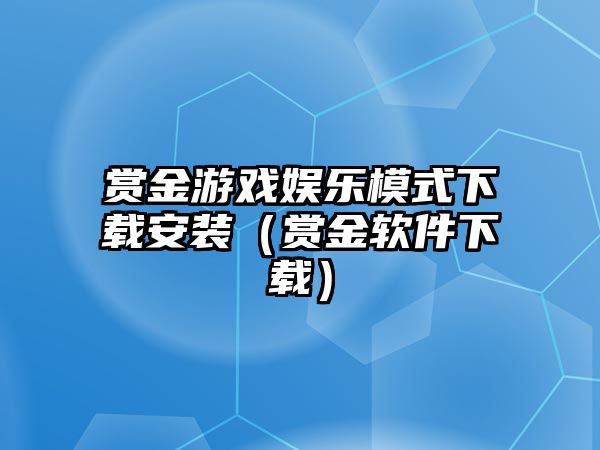 赏金游戏娱乐模式下载安装（赏金软件下载）